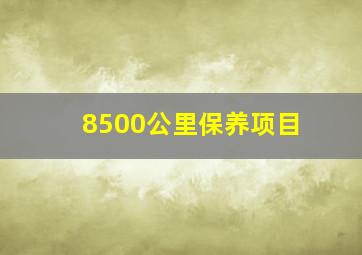 8500公里保养项目